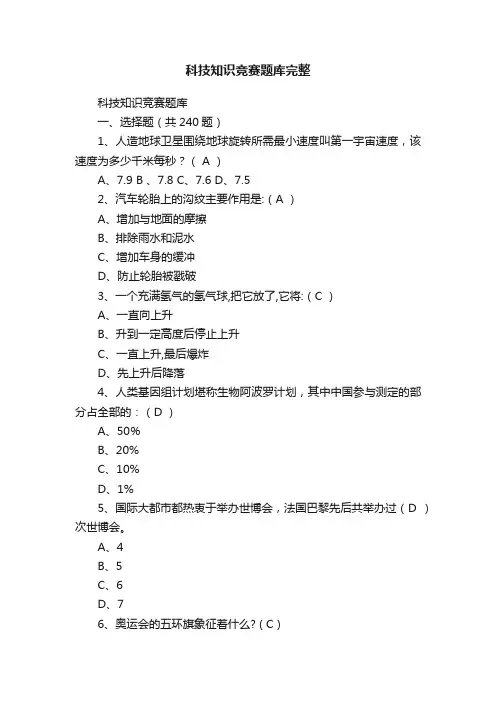 科技知识竞赛题库完整

科技知识竞赛题库

一、选择题（共 240 题）

1、人造地球卫星围绕地球旋转所需最小速度叫第一宇宙速度，该速度为多少千米每秒？（ A ）

A、7.9 B 、7.8 C、7.6 D、7.5

2、汽车轮胎上的沟纹主要作用是:（ A ）

A、增加与地面的摩擦

B、排除雨水和泥水

C、增加车身的缓冲

D、防止轮胎被戳破

3、一个充满氢气的氢气球,把它放了,它将:（ C ）

A、一直向上升

B、升到一定高度后停止上升

C、一直上升,最后爆炸

D、先上升后降落

4、人类基因组计划堪称生物阿波罗计划，其中中国参与测定的部分占全部的：（ D ）

A、50%

B、20%

C、10%

D、1%

5、国际大都市都热衷于举办世博会，法国巴黎先后共举办过（ D ）次世博会。

A、4

B、5

C、6

D、7

6、奥运会的五环旗象征着什么?（ C ）